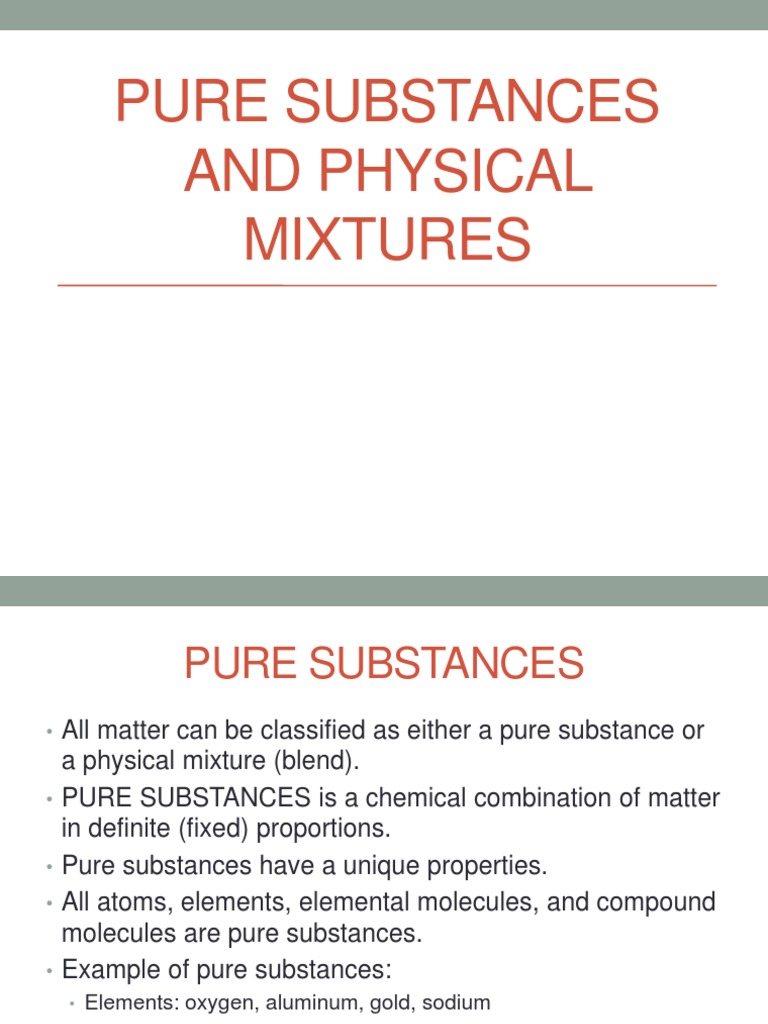 PURE SUBSTANCES AND PHYSICAL MIXTURES

PURE SUBSTANCES

• All matter can be classified as either a pure substance or a physical mixture (blend).
• PURE SUBSTANCES is a chemical combination of matter in definite (fixed) proportions.
• Pure substances have a unique properties.
• All atoms, elements, elemental molecules, and compound molecules are pure substances.
• Example of pure substances:
 • Elements: oxygen, aluminum, gold, sodium